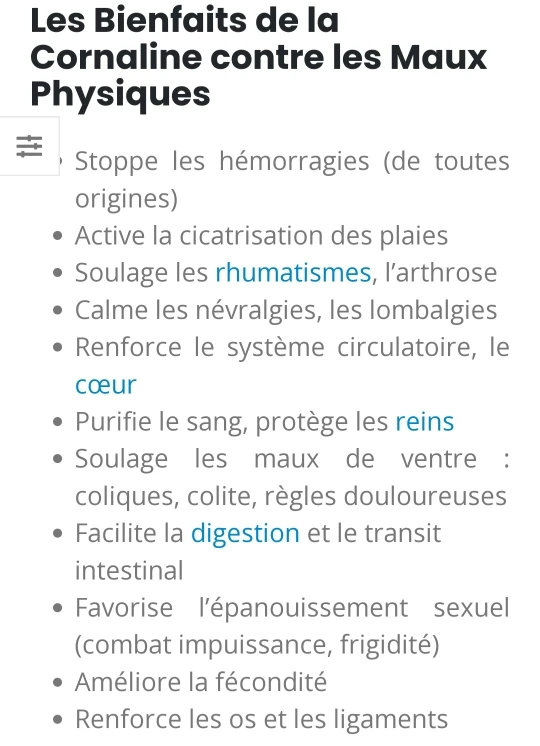 Les Bienfaits de la Cornaline contre les Maux Physiques

- Stoppe les hémorragies (de toutes origines)
- Active la cicatrisation des plaies
- Soulage les rhumatismes, l'arthrose
- Calme les névralgies, les lombalgies
- Renforce le système circulatoire, le cœur
- Purifie le sang, protège les reins
- Soulage les maux de ventre : coliques, colite, règles douloureuses
- Facilite la digestion et le transit intestinal
- Favorise l'épanouissement sexuel (combat impuissance, frigidité)
- Améliore la fécondité
- Renforce les os et les ligaments